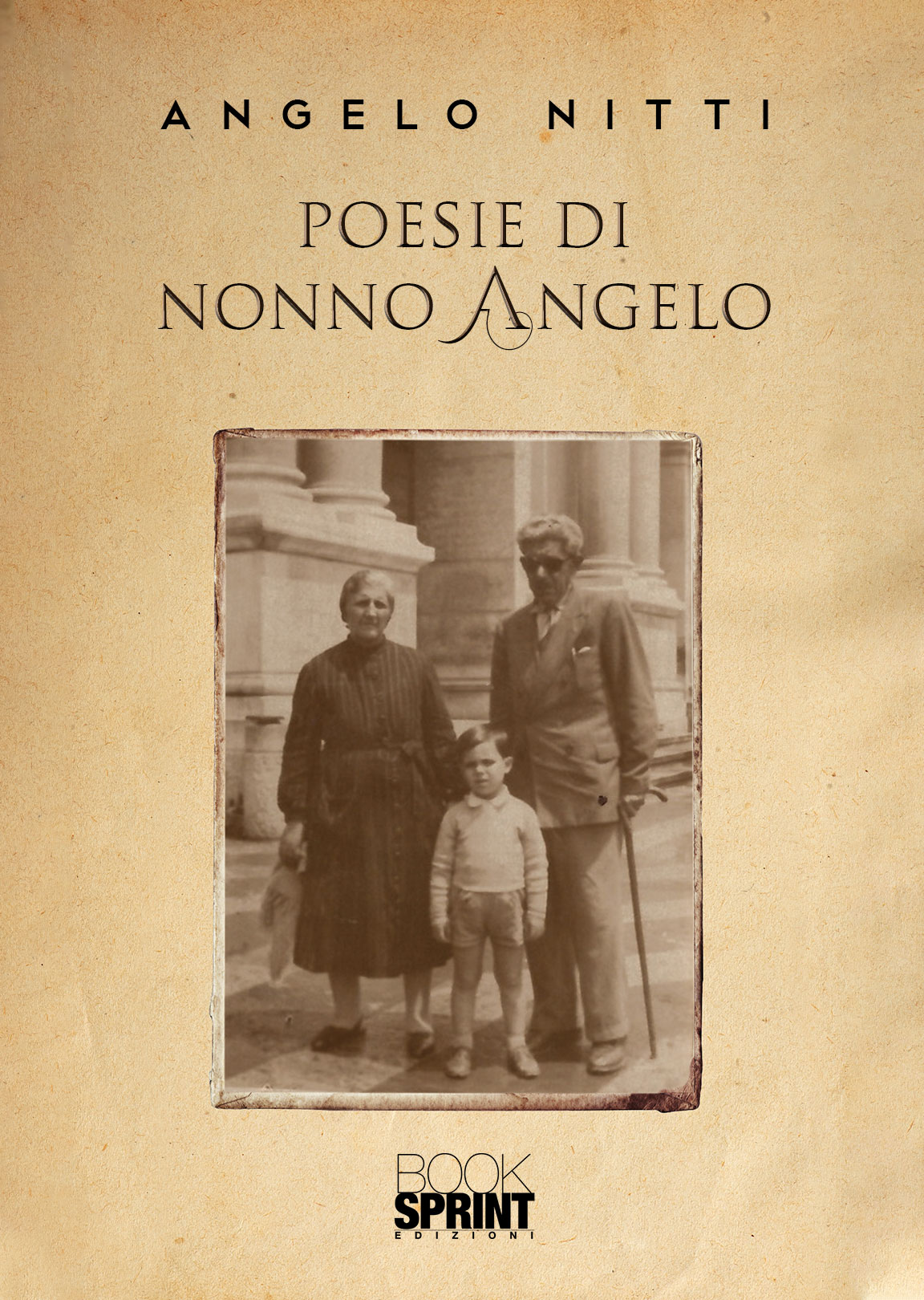 ANGELO NITTI

POESIE DI
NONNO ANGELO

BOOK
SPRINT
EDIZIONI